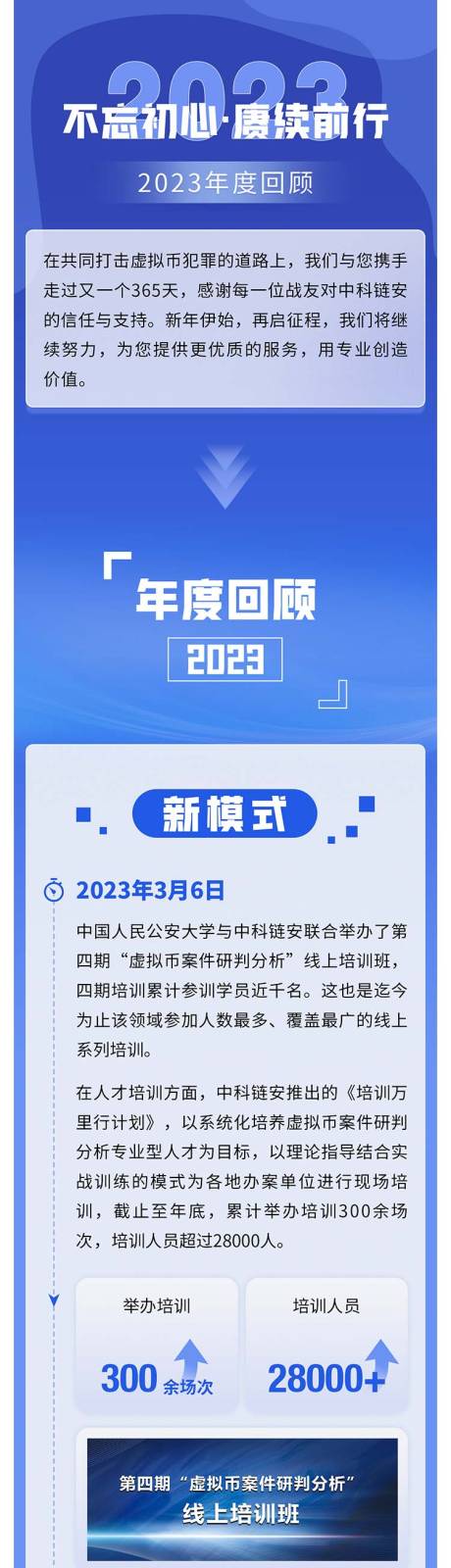 2023
不忘初心·赓续前行
2023年度回顾

在共同打击虚拟币犯罪的道路上，我们与您携手走过又一个365天，感谢每一位战友对中科链安的信任与支持。新年伊始，再启征程，我们将继续努力，为您提供更优质的服务，用专业创造价值。

年度回顾
2023

新模式

2023年3月6日

中国人民公安大学与中科链安联合举办了第四期“虚拟币案件研判分析”线上培训班，四期培训累计参训学员近千名。这也是迄今为止该领域参加人数最多、覆盖最广的线上系列培训。

在人才培训方面，中科链安推出的《培训万里行计划》，以系统化培养虚拟币案件研判分析专业型人才为目标，以理论指导结合实战训练的模式为各地办案单位进行现场培训，截止至年底，累计举办培训300余场次，培训人员超过28000人。

举办培训
300 余场次

培训人员
28000+

第四期“虚拟币案件研判分析”
线上培训班